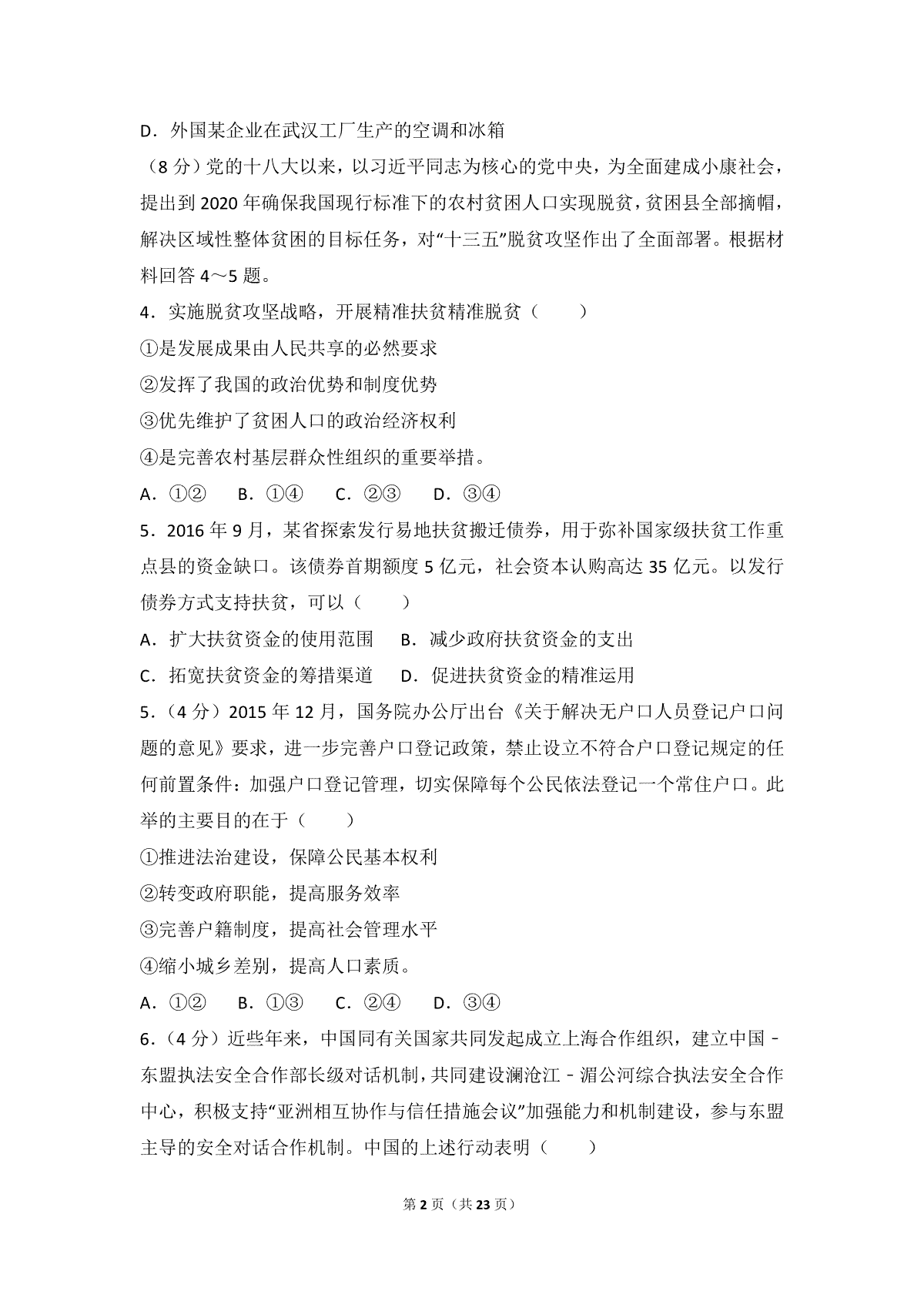 D．外国某企业在武汉工厂生产的空调和冰箱

（8 分）党的十八大以来，以习近平同志为核心的党中央，为全面建成小康社会，提出到 2020 年确保我国现行标准下的农村贫困人口实现脱贫，贫困县全部摘帽，解决区域性整体贫困的目标任务，对“十三五”脱贫攻坚作出了全面部署。根据材料回答 4～5 题。

4．实施脱贫攻坚战略，开展精准扶贫精准脱贫（　　）

①是发展成果由人民共享的必然要求

②发挥了我国的政治优势和制度优势

③优先维护了贫困人口的政治经济权利

④是完善农村基层群众性组织的重要举措。

A．①②　　B．①④　　C．②③　　D．③④

5．2016 年 9 月，某省探索发行易地扶贫搬迁债券，用于弥补国家级扶贫工作重点县的资金缺口。该债券首期额度 5 亿元，社会资本认购高达 35 亿元。以发行债券方式支持扶贫，可以（　　）

A．扩大扶贫资金的使用范围　　B．减少政府扶贫资金的支出

C．拓宽扶贫资金的筹措渠道　　D．促进扶贫资金的精准运用

5．（4 分）2015 年 12 月，国务院办公厅出台《关于解决无户口人员登记户口问题的意见》要求，进一步完善户口登记政策，禁止设立不符合户口登记规定的任何前置条件：加强户口登记管理，切实保障每个公民依法登记一个常住户口。此举的主要目的在于（　　）

①推进法治建设，保障公民基本权利

②转变政府职能，提高服务效率

③完善户籍制度，提高社会管理水平

④缩小城乡差别，提高人口素质。

A．①②　　B．①③　　C．②④　　D．③④

6．（4 分）近些年来，中国同有关国家共同发起成立上海合作组织，建立中国﹣东盟执法安全合作部长级对话机制，共同建设澜沧江﹣湄公河综合执法安全合作中心，积极支持“亚洲相互协作与信任措施会议”加强能力和机制建设，参与东盟主导的安全对话合作机制。中国的上述行动表明（　　）

第 2 页（共 23 页）